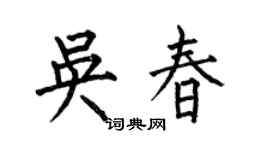 吴春

词典网